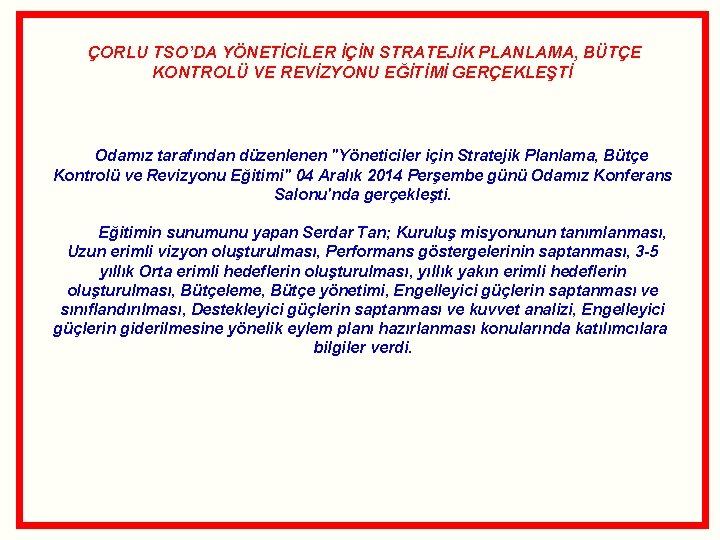 ÇORLU TSO'DA YÖNETİCİLER İÇİN STRATEJİK PLANLAMA, BÜTÇE KONTROLÜ VE REVİZYONU EĞİTİMİ GERÇEKLEŞTİ

Odamız tarafından düzenlenen "Yöneticiler için Stratejik Planlama, Bütçe Kontrolü ve Revizyonu Eğitimi" 04 Aralık 2014 Perşembe günü Odamız Konferans Salonu'nda gerçekleşti.

Eğitimin sunumunu yapan Serdar Tan; Kuruluş misyonunun tanımlanması, Uzun erimli vizyon oluşturulması, Performans göstergelerinin saptanması, 3-5 yıllık Orta erimli hedeflerin oluşturulması, yıllık yakın erimli hedeflerin oluşturulması, Bütçeleme, Bütçe yönetimi, Engelleyici güçlerin saptanması ve sınıflandırılması, Destekleyici güçlerin saptanması ve kuvvet analizi, Engelleyici güçlerin giderilmesine yönelik eylem planı hazırlanması konularında katılımcılara bilgiler verdi.